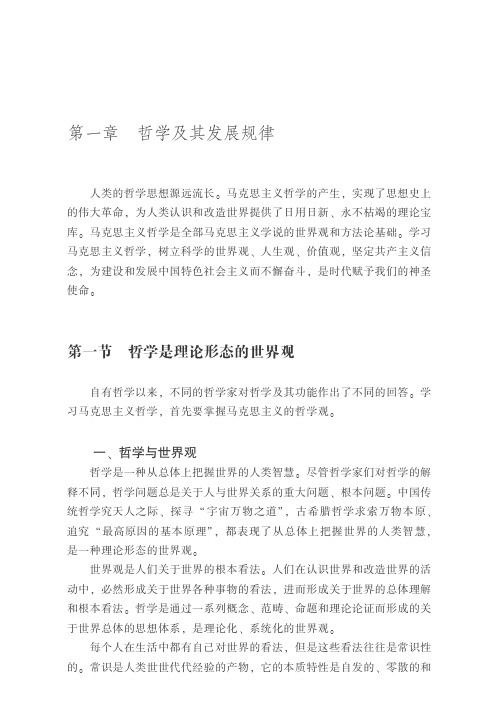 第一章　哲学及其发展规律

人类的哲学思想源远流长。马克思主义哲学的产生，实现了思想史上的伟大革命，为人类认识和改造世界提供了日用日新、永不枯竭的理论宝库。马克思主义哲学是全部马克思主义学说的世界观和方法论基础。学习马克思主义哲学，树立科学的世界观、人生观、价值观，坚定共产主义信念，为建设和发展中国特色社会主义而不懈奋斗，是时代赋予我们的神圣使命。

第一节　哲学是理论形态的世界观

自有哲学以来，不同的哲学家对哲学及其功能作出了不同的回答。学习马克思主义哲学，首先要掌握马克思主义的哲学观。

一、哲学与世界观

哲学是一种从总体上把握世界的人类智慧。尽管哲学家们对哲学的解释不同，哲学问题总是关于人与世界关系的重大问题、根本问题。中国传统哲学究天人之际、探寻“宇宙万物之道”，古希腊哲学求索万物本原、追究“最高原因的基本原理”，都表现了从总体上把握世界的人类智慧，是一种理论形态的世界观。

世界观是人们关于世界的根本看法。人们在认识世界和改造世界的活动中，必然形成关于世界各种事物的看法，进而形成关于世界的总体理解和根本看法。哲学是通过一系列概念、范畴、命题和理论论证而形成的关于世界总体的思想体系，是理论化、系统化的世界观。

每个人在生活中都有自己对世界的看法，但是这些看法往往是常识性的。常识是人类世世代代经验的产物，它的本质特性是自发的、零散的和